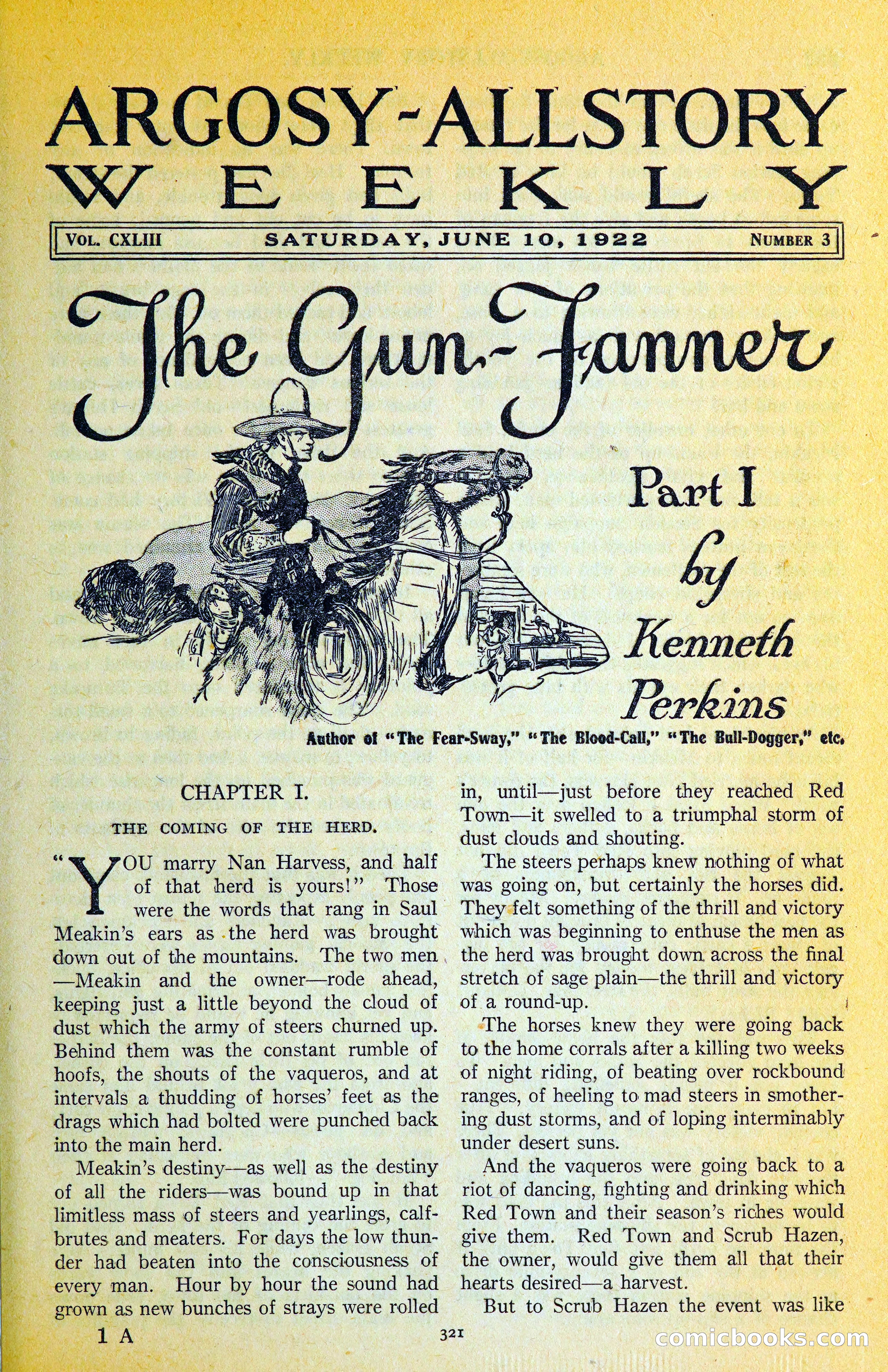 ARGOSY-ALLSTORY WEEKLY

VOL. CXLIII SATURDAY, JUNE 10, 1922 NUMBER 3

The Gun-Fanner

Part I by Kenneth Perkins

Author of "The Fear-Sway," "The Blood-Call," "The Bull-Dogger," etc.

CHAPTER I.

THE COMING OF THE HERD.

"YOU marry Nan Harvess, and half of that herd is yours!" Those were the words that rang in Saul Meakin's ears as the herd was brought down out of the mountains. The two men —Meakin and the owner—rode ahead, keeping just a little beyond the cloud of dust which the army of steers churned up. Behind them was the constant rumble of hoofs, the shouts of the vaqueros, and at intervals a thudding of horses' feet as the drags which had bolted were punched back into the main herd.

Meakin's destiny—as well as the destiny of all the riders—was bound up in that limitless mass of steers and yearlings, calf-brutes and meaters. For days the low thunder had beaten into the consciousness of every man. Hour by hour the sound had grown as new bunches of strays were rolled in, until—just before they reached Red Town—it swelled to a triumphal storm of dust clouds and shouting.

The steers perhaps knew nothing of what was going on, but certainly the horses did. They felt something of the thrill and victory which was beginning to enthuse the men as the herd was brought down across the final stretch of sage plain—the thrill and victory of a round-up.

The horses knew they were going back to the home corrals after a killing two weeks of night riding, of beating over rockbound ranges, of heeling to mad steers in smothering dust storms, and of loping interminably under desert suns.

And the vaqueros were going back to a riot of dancing, fighting and drinking which Red Town and their season's riches would give them. Red Town and Scrub Hazen, the owner, would give them all that their hearts desired—a harvest.

But to Scrub Hazen the event was like

1 A

321

comicbooks.com